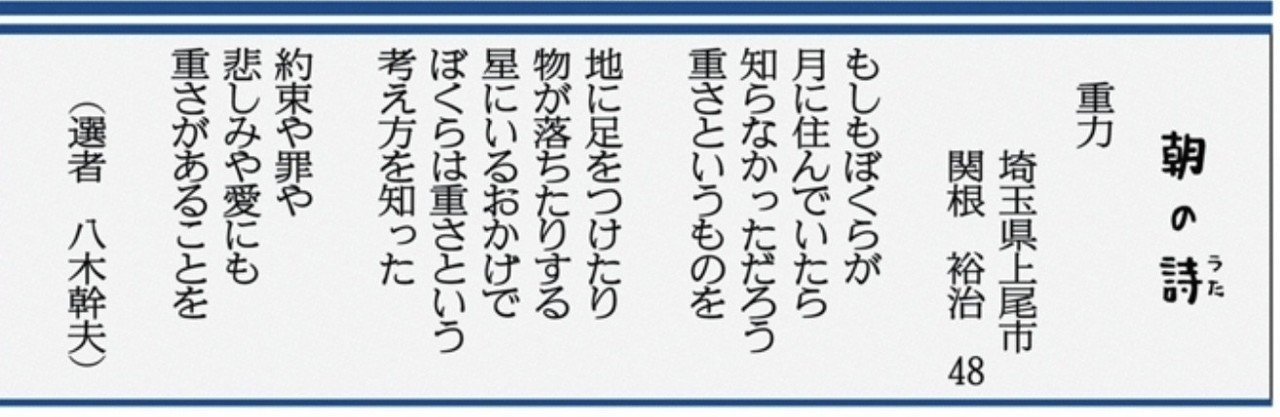 朝の詩（うた）

重力

埼玉県上尾市
関根　裕治　48

もしもぼくらが
月に住んでいたら
知らなかっただろう
重さというものを

地に足をつけたり
物が落ちたりする
星にいるおかげで
ぼくらは重さという
考え方を知った

約束や罪や
悲しみや愛にも
重さがあることを

（選者　八木幹夫）